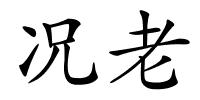 况老